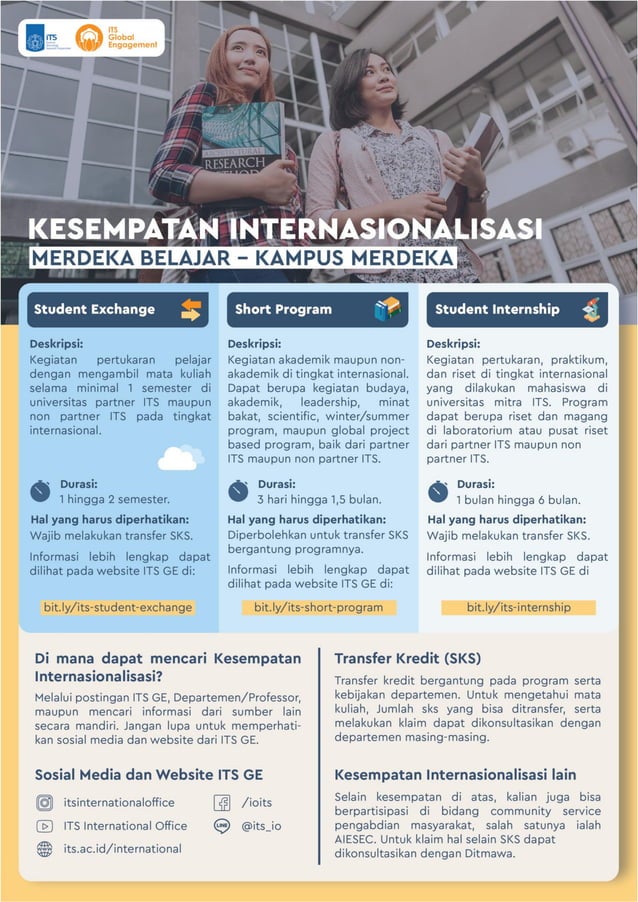 ITS

ITS Global Engagement

RESEARCH

KESEMPATAN INTERNASIONALISASI
MERDEKA BELAJAR – KAMPUS MERDEKA

Student Exchange

Deskripsi:
Kegiatan pertukaran pelajar dengan mengambil mata kuliah selama minimal 1 semester di universitas partner ITS maupun non partner ITS pada tingkat internasional.

Durasi:
1 hingga 2 semester.

Hal yang harus diperhatikan:
Wajib melakukan transfer SKS.

Informasi lebih lengkap dapat dilihat pada website ITS GE di:

bit.ly/its-student-exchange

Short Program

Deskripsi:
Kegiatan akademik maupun non-akademik di tingkat internasional. Dapat berupa kegiatan budaya, akademik, leadership, minat bakat, scientific, winter/summer program, maupun global project based program, baik dari partner ITS maupun non partner ITS.

Durasi:
3 hari hingga 1,5 bulan.

Hal yang harus diperhatikan:
Diperbolehkan untuk transfer SKS bergantung programnya.

Informasi lebih lengkap dapat dilihat pada website ITS GE di:

bit.ly/its-short-program

Student Internship

Deskripsi:
Kegiatan pertukaran, praktikum, dan riset di tingkat internasional yang dilakukan mahasiswa di universitas mitra ITS. Program dapat berupa riset dan magang di laboratorium atau pusat riset dari partner ITS maupun non partner ITS.

Durasi:
1 bulan hingga 6 bulan.

Hal yang harus diperhatikan:
Wajib melakukan transfer SKS.

Informasi lebih lengkap dapat dilihat pada website ITS GE di

bit.ly/its-internship

Di mana dapat mencari Kesempatan Internasionalisasi?

Melalui postingan ITS GE, Departemen/Professor, maupun mencari informasi dari sumber lain secara mandiri. Jangan lupa untuk memperhatikan sosial media dan website dari ITS GE.

Sosial Media dan Website ITS GE

itsinternationaloffice
ITS International Office
its.ac.id/international
/ioits
@its_io

Transfer Kredit (SKS)

Transfer kredit bergantung pada program serta kebijakan departemen. Untuk mengetahui mata kuliah, Jumlah sks yang bisa ditransfer, serta melakukan klaim dapat dikonsultasikan dengan departemen masing-masing.

Kesempatan Internasionalisasi lain

Selain kesempatan di atas, kalian juga bisa berpartisipasi di bidang community service pengabdian masyarakat, salah satunya ialah AIESEC. Untuk klaim hal selain SKS dapat dikonsultasikan dengan Ditmawa.